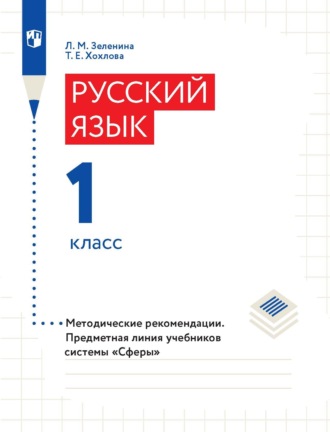 Л. М. Зеленина
Т. Е. Хохлова

РУССКИЙ ЯЗЫК

1

класс

Методические рекомендации. Предметная линия учебников системы «Сферы»